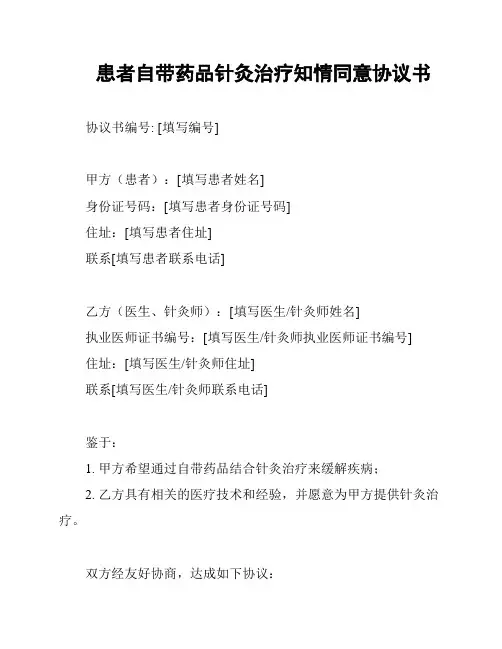 患者自带药品针灸治疗知情同意协议书

协议书编号: [填写编号]

甲方（患者）：[填写患者姓名]
身份证号码：[填写患者身份证号码]
住址：[填写患者住址]
联系[填写患者联系电话]

乙方（医生、针灸师）：[填写医生/针灸师姓名]
执业医师证书编号：[填写医生/针灸师执业医师证书编号]
住址：[填写医生/针灸师住址]
联系[填写医生/针灸师联系电话]

鉴于：
1. 甲方希望通过自带药品结合针灸治疗来缓解疾病；
2. 乙方具有相关的医疗技术和经验，并愿意为甲方提供针灸治疗。

双方经友好协商，达成如下协议：